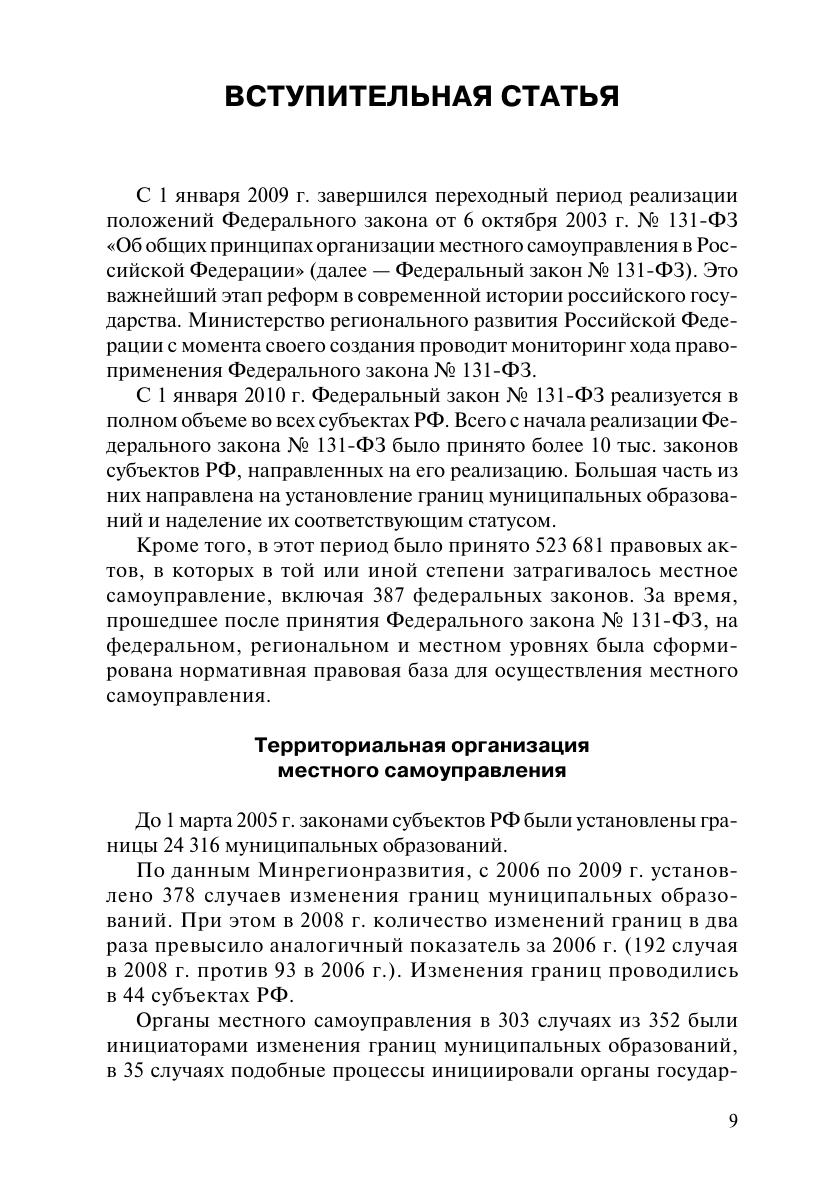 ВСТУПИТЕЛЬНАЯ СТАТЬЯ

С 1 января 2009 г. завершился переходный период реализации положений Федерального закона от 6 октября 2003 г. № 131-ФЗ «Об общих принципах организации местного самоуправления в Российской Федерации» (далее — Федеральный закон № 131-ФЗ). Это важнейший этап реформ в современной истории российского государства. Министерство регионального развития Российской Федерации с момента своего создания проводит мониторинг хода правоприменения Федерального закона № 131-ФЗ.

С 1 января 2010 г. Федеральный закон № 131-ФЗ реализуется в полном объеме во всех субъектах РФ. Всего с начала реализации Федерального закона № 131-ФЗ было принято более 10 тыс. законов субъектов РФ, направленных на его реализацию. Большая часть из них направлена на установление границ муниципальных образований и наделение их соответствующим статусом.

Кроме того, в этот период было принято 523 681 правовых актов, в которых в той или иной степени затрагивалось местное самоуправление, включая 387 федеральных законов. За время, прошедшее после принятия Федерального закона № 131-ФЗ, на федеральном, региональном и местном уровнях была сформирована нормативная правовая база для осуществления местного самоуправления.

Территориальная организация местного самоуправления

До 1 марта 2005 г. законами субъектов РФ были установлены границы 24 316 муниципальных образований.

По данным Минрегионразвития, с 2006 по 2009 г. установлено 378 случаев изменения границ муниципальных образований. При этом в 2008 г. количество изменений границ в два раза превысило аналогичный показатель за 2006 г. (192 случая в 2008 г. против 93 в 2006 г.). Изменения границ проводились в 44 субъектах РФ.

Органы местного самоуправления в 303 случаях из 352 были инициаторами изменения границ муниципальных образований, в 35 случаях подобные процессы инициировали органы государ-

9